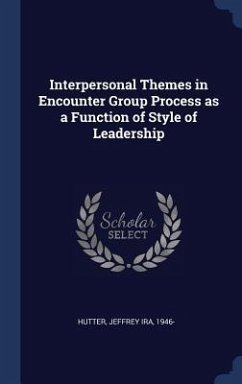 Interpersonal Themes in Encounter Group Process as a Function of Style of Leadership

Scholar
SELECT

HUTTER, JEFFREY IRA, 1946-